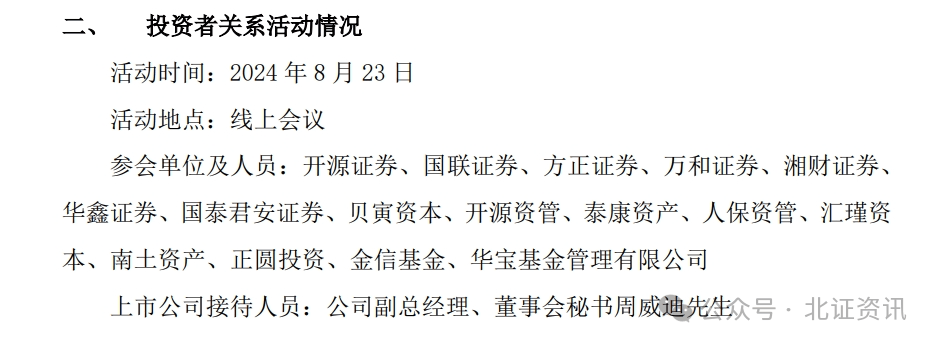 二、 投资者关系活动情况

活动时间：2024 年 8 月 23 日

活动地点：线上会议

参会单位及人员：开源证券、国联证券、方正证券、万和证券、湘财证券、华鑫证券、国泰君安证券、贝寅资本、开源资管、泰康资产、人保资管、汇瑾资本、南土资产、正圆投资、金信基金、华宝基金管理有限公司

上市公司接待人员：公司副总经理、董事会秘书周威迪先生

公众号 · 北证资讯